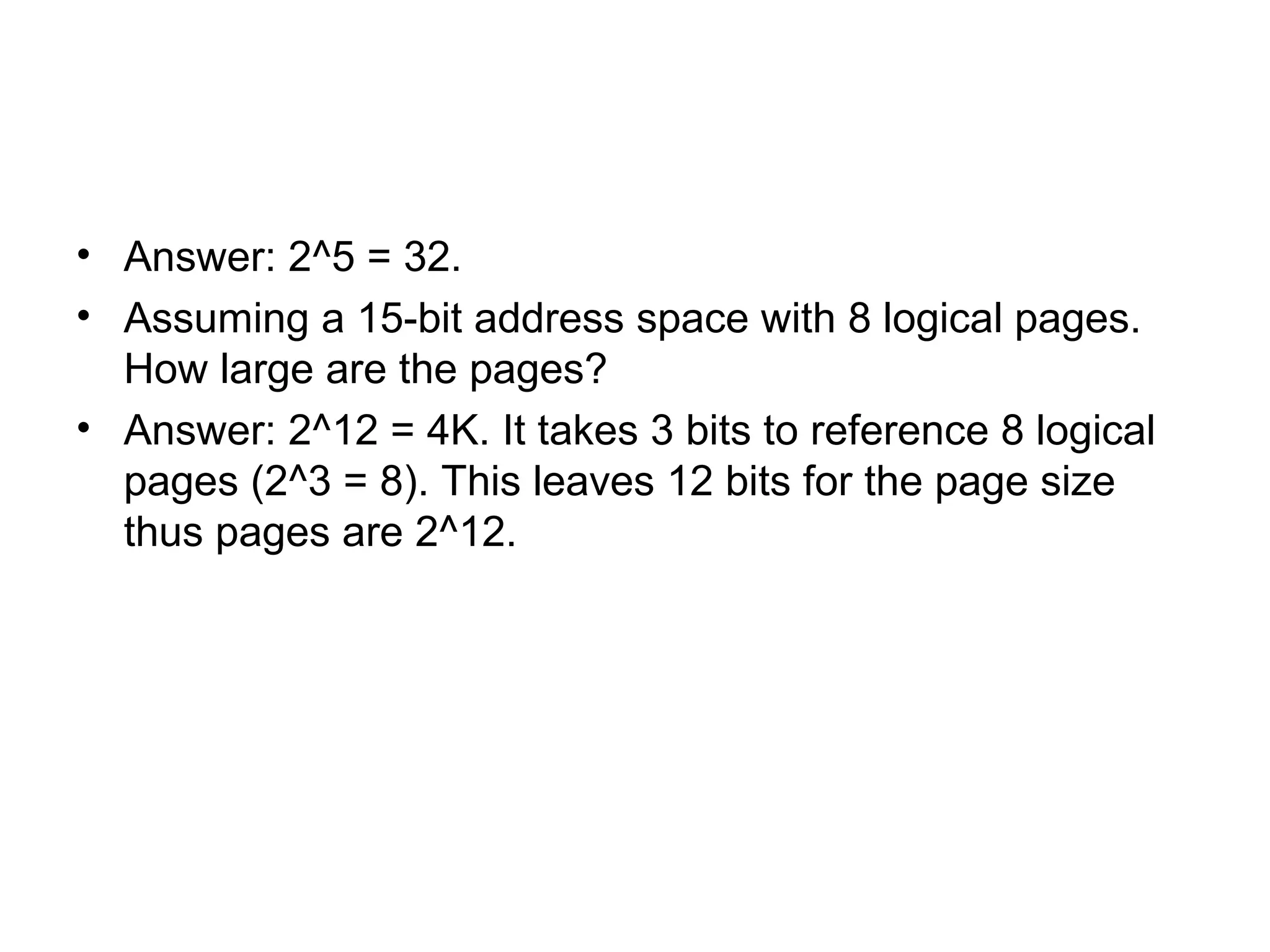 • Answer: 2^5 = 32.
• Assuming a 15-bit address space with 8 logical pages. How large are the pages?
• Answer: 2^12 = 4K. It takes 3 bits to reference 8 logical pages (2^3 = 8). This leaves 12 bits for the page size thus pages are 2^12.